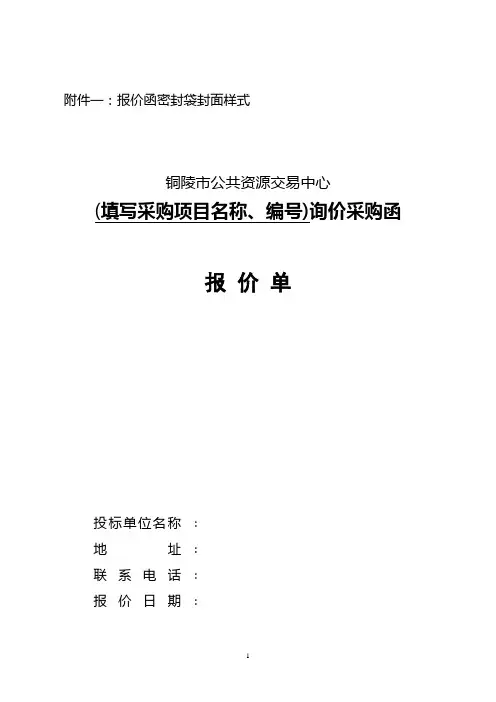 附件一：报价函密封袋封面样式

铜陵市公共资源交易中心

(填写采购项目名称、编号)询价采购函

报 价 单

投标单位名称 ：

地 址 ：

联 系 电 话 ：

报 价 日 期 ：

1